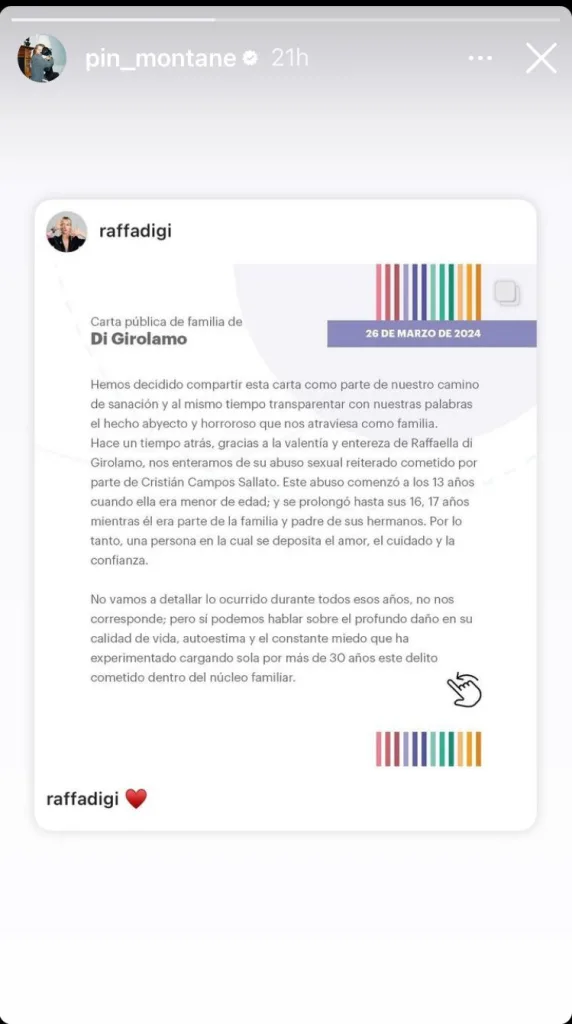 pin_montane 21h

raffadigi

Carta pública de familia de
Di Girolamo

26 DE MARZO DE 2024

Hemos decidido compartir esta carta como parte de nuestro camino de sanación y al mismo tiempo transparentar con nuestras palabras el hecho abyecto y horroroso que nos atraviesa como familia.
Hace un tiempo atrás, gracias a la valentía y entereza de Raffaella di Girolamo, nos enteramos de su abuso sexual reiterado cometido por parte de Cristián Campos Sallato. Este abuso comenzó a los 13 años cuando ella era menor de edad; y se prolongó hasta sus 16, 17 años mientras él era parte de la familia y padre de sus hermanos. Por lo tanto, una persona en la cual se deposita el amor, el cuidado y la confianza.

No vamos a detallar lo ocurrido durante todos esos años, no nos corresponde; pero si podemos hablar sobre el profundo daño en su calidad de vida, autoestima y el constante miedo que ha experimentado cargando sola por más de 30 años este delito cometido dentro del núcleo familiar.

raffadigi ❤️